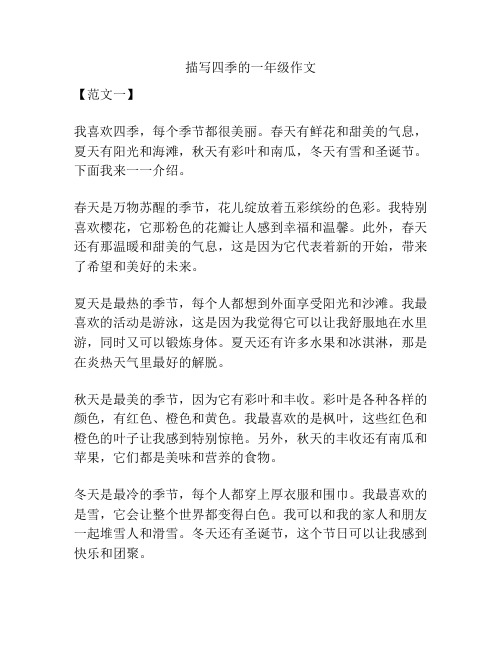 描写四季的一年级作文

【范文一】

我喜欢四季，每个季节都很美丽。春天有鲜花和甜美的气息，夏天有阳光和海滩，秋天有彩叶和南瓜，冬天有雪和圣诞节。下面我来一一介绍。

春天是万物苏醒的季节，花儿绽放着五彩缤纷的色彩。我特别喜欢樱花，它那粉色的花瓣让人感到幸福和温馨。此外，春天还有那温暖和甜美的气息，这是因为它代表着新的开始，带来了希望和美好的未来。

夏天是最热的季节，每个人都想到外面享受阳光和沙滩。我最喜欢的活动是游泳，这是因为我觉得它可以让我舒服地在水里游，同时又可以锻炼身体。夏天还有许多水果和冰淇淋，那是在炎热天气里最好的解脱。

秋天是最美的季节，因为它有彩叶和丰收。彩叶是各种各样的颜色，有红色、橙色和黄色。我最喜欢的是枫叶，这些红色和橙色的叶子让我感到特别惊艳。另外，秋天的丰收还有南瓜和苹果，它们都是美味和营养的食物。

冬天是最冷的季节，每个人都穿上厚衣服和围巾。我最喜欢的是雪，它会让整个世界都变得白色。我可以和我的家人和朋友一起堆雪人和滑雪。冬天还有圣诞节，这个节日可以让我感到快乐和团聚。